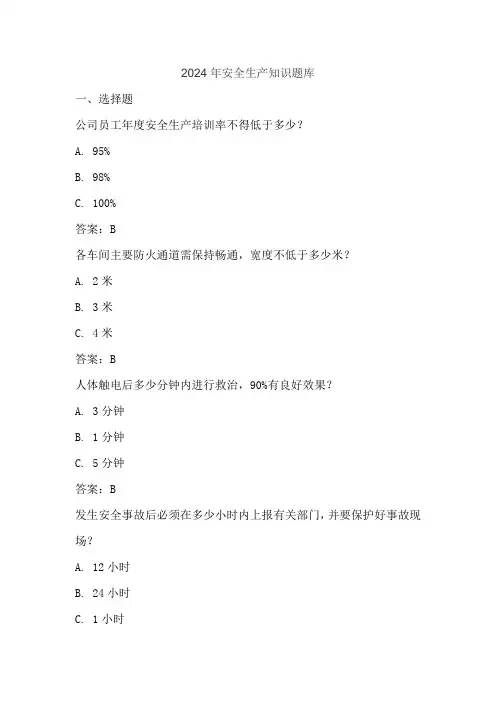 2024 年安全生产知识题库

一、选择题

公司员工年度安全生产培训率不得低于多少？

A. 95%

B. 98%

C. 100%

答案：B

各车间主要防火通道需保持畅通，宽度不低于多少米？

A. 2 米

B. 3 米

C. 4 米

答案：B

人体触电后多少分钟内进行救治，90%有良好效果？

A. 3 分钟

B. 1 分钟

C. 5 分钟

答案：B

发生安全事故后必须在多少小时内上报有关部门，并要保护好事故现场？

A. 12 小时

B. 24 小时

C. 1 小时